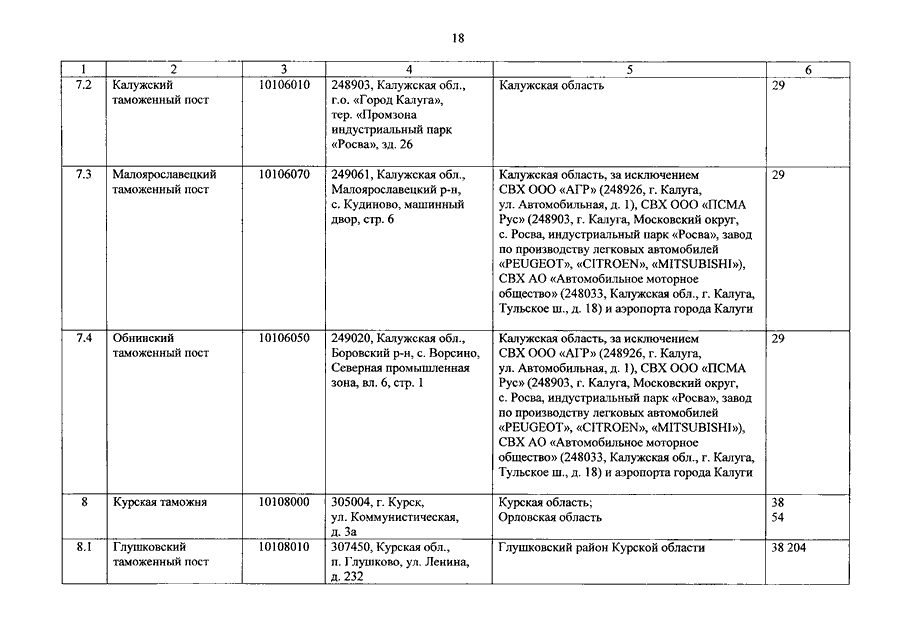 18

| 1 | 2 | 3 | 4 | 5 | 6 |
|---|---|---|---|---|---|
| 7.2 | Калужский таможенный пост | 10106010 | 248903, Калужская обл., г.о. «Город Калуга», тер. «Промзона индустриальный парк «Росва», зд. 26 | Калужская область | 29 |
| 7.3 | Малоярославецкий таможенный пост | 10106070 | 249061, Калужская обл., Малоярославецкий р-н, с. Кудиново, машинный двор, стр. 6 | Калужская область, за исключением СВХ ООО «АГР» (248926, г. Калуга, ул. Автомобильная, д. 1), СВХ ООО «ПСМА Рус» (248903, г. Калуга, Московский округ, с. Росва, индустриальный парк «Росва», завод по производству легковых автомобилей «PEUGEOT», «CITROEN», «MITSUBISHI»), СВХ АО «Автомобильное моторное общество» (248033, Калужская обл., г. Калуга, Тульское ш., д. 18) и аэропорта города Калуги | 29 |
| 7.4 | Обнинский таможенный пост | 10106050 | 249020, Калужская обл., Боровский р-н, с. Ворсино, Северная промышленная зона, вл. 6, стр. 1 | Калужская область, за исключением СВХ ООО «АГР» (248926, г. Калуга, ул. Автомобильная, д. 1), СВХ ООО «ПСМА Рус» (248903, г. Калуга, Московский округ, с. Росва, индустриальный парк «Росва», завод по производству легковых автомобилей «PEUGEOT», «CITROEN», «MITSUBISHI»), СВХ АО «Автомобильное моторное общество» (248033, Калужская обл., г. Калуга, Тульское ш., д. 18) и аэропорта города Калуги | 29 |
| 8 | Курская таможня | 10108000 | 305004, г. Курск, ул. Коммунистическая, д. 3а | Курская область; Орловская область | 38 54 |
| 8.1 | Глушковский таможенный пост | 10108010 | 307450, Курская обл., п. Глушково, ул. Ленина, д. 232 | Глушковский район Курской области | 38 204 |